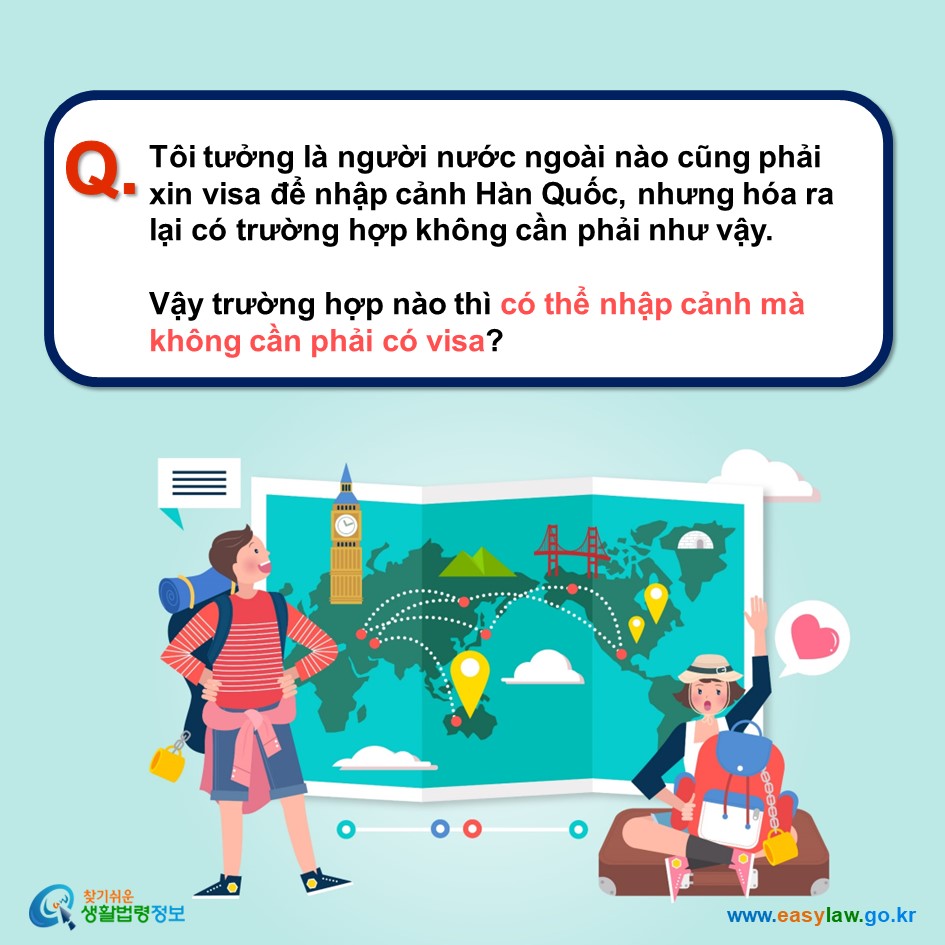 Q. Tôi tưởng là người nước ngoài nào cũng phải xin visa để nhập cảnh Hàn Quốc, nhưng hóa ra lại có trường hợp không cần phải như vậy.

Vậy trường hợp nào thì có thể nhập cảnh mà không cần phải có visa?

찾기쉬운 생활법령정보

www.easylaw.go.kr